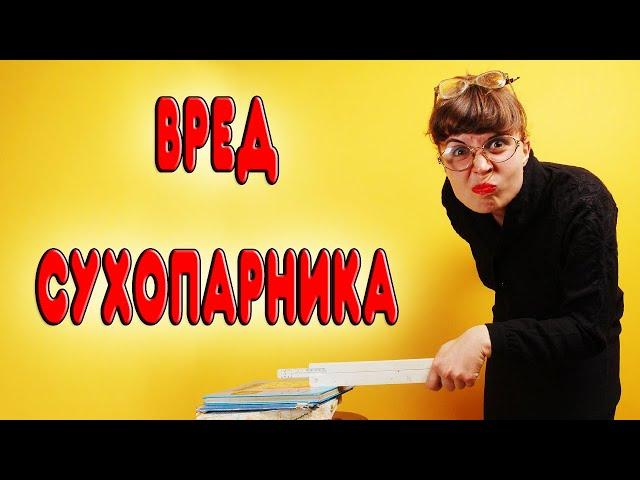 ВРЕД

СУХОПАРНИКА